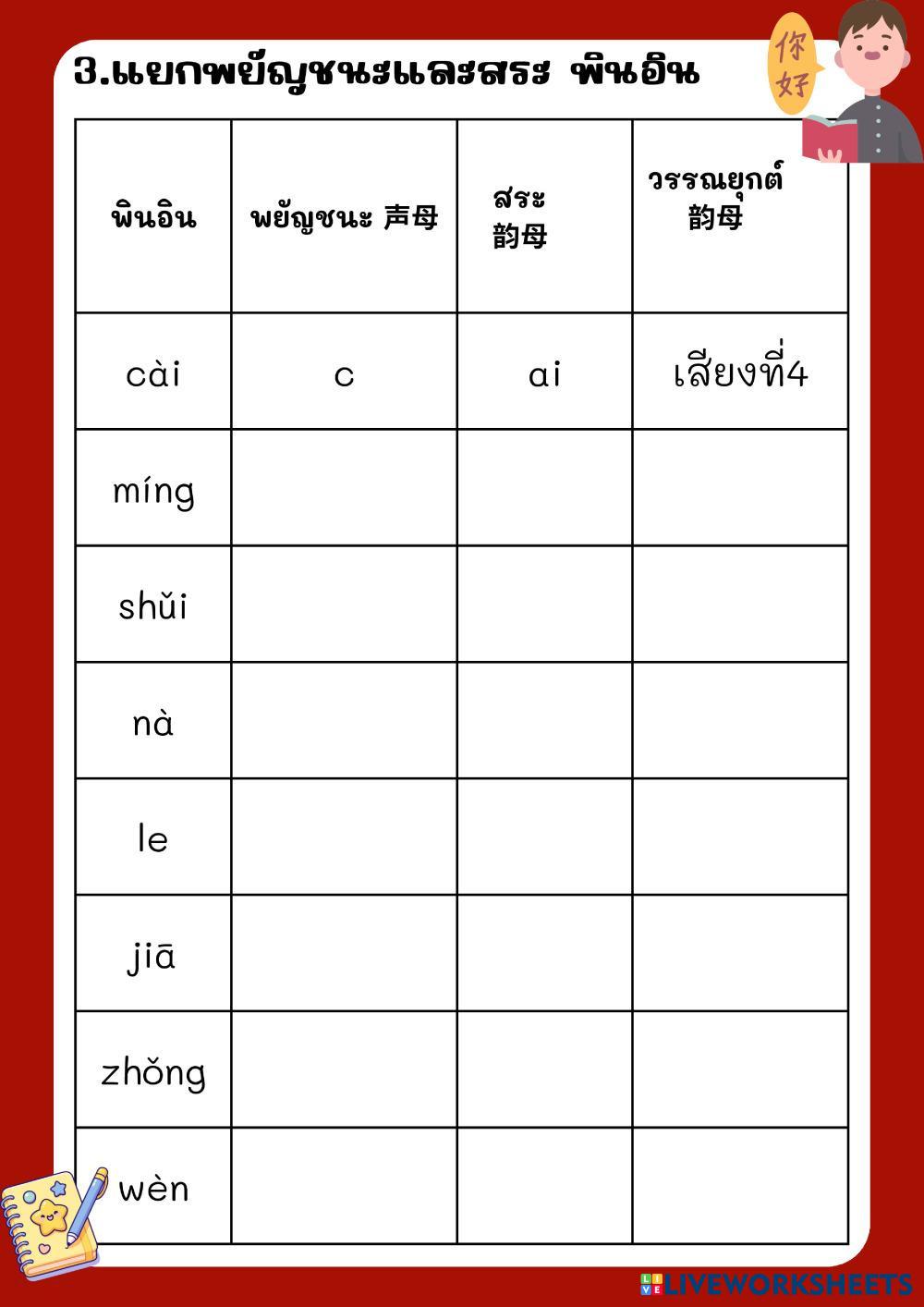 3.แยกพยัญชนะและสระ พินอิน

你好

| พินอิน | พยัญชนะ 声母 | สระ 韵母 | วรรณยุกต์ 韵母 |
|---|---|---|---|
| cài | c | ai | เสียงที่4 |
| míng | | | |
| shǔi | | | |
| nà | | | |
| le | | | |
| jiā | | | |
| zhǒng | | | |
| wèn | | | |

LIVEWORKSHEETS